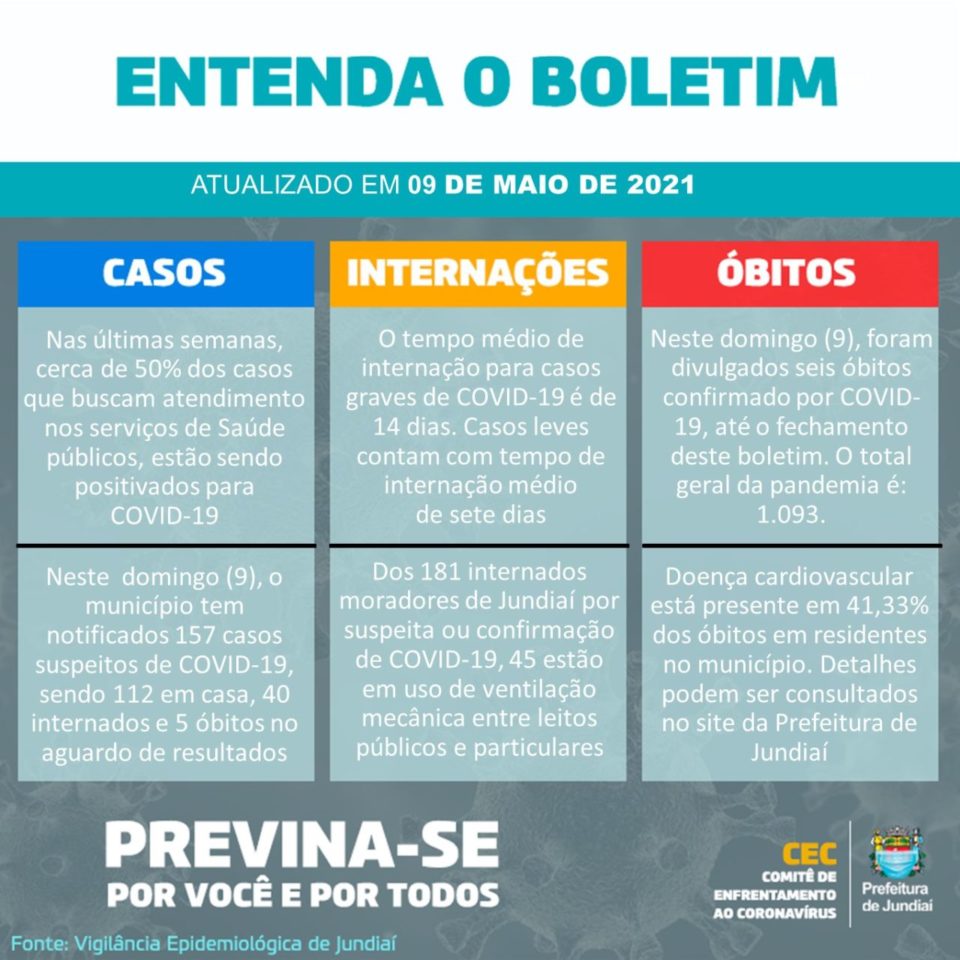 ENTENDA O BOLETIM

ATUALIZADO EM 09 DE MAIO DE 2021

CASOS

Nas últimas semanas, cerca de 50% dos casos que buscam atendimento nos serviços de Saúde públicos, estão sendo positivados para COVID-19

Neste domingo (9), o município tem notificados 157 casos suspeitos de COVID-19, sendo 112 em casa, 40 internados e 5 óbitos no aguardo de resultados

INTERNAÇÕES

O tempo médio de internação para casos graves de COVID-19 é de 14 dias. Casos leves contam com tempo de internação médio de sete dias

Dos 181 internados moradores de Jundiaí por suspeita ou confirmação de COVID-19, 45 estão em uso de ventilação mecânica entre leitos públicos e particulares

ÓBITOS

Neste domingo (9), foram divulgados seis óbitos confirmado por COVID-19, até o fechamento deste boletim. O total geral da pandemia é: 1.093.

Doença cardiovascular está presente em 41,33% dos óbitos em residentes no município. Detalhes podem ser consultados no site da Prefeitura de Jundiaí

PREVINA-SE
POR VOCÊ E POR TODOS

CEC
COMITÊ DE ENFRENTAMENTO AO CORONAVÍRUS

Prefeitura de Jundiaí

Fonte: Vigilância Epidemiológica de Jundiaí